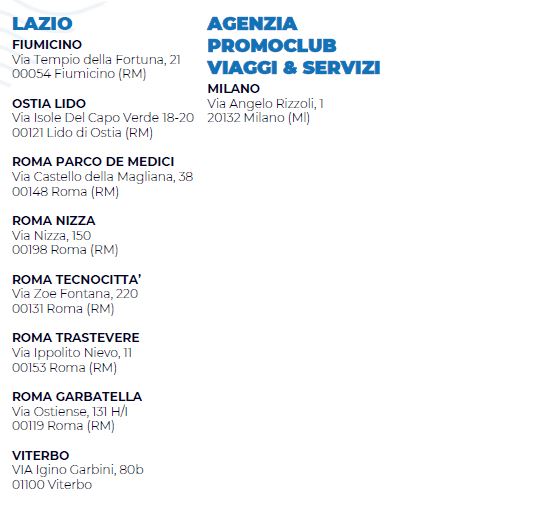 LAZIO

FIUMICINO
Via Tempio della Fortuna, 21
00054 Fiumicino (RM)

OSTIA LIDO
Via Isole Del Capo Verde 18-20
00121 Lido di Ostia (RM)

ROMA PARCO DE MEDICI
Via Castello della Magliana, 38
00148 Roma (RM)

ROMA NIZZA
Via Nizza, 150
00198 Roma (RM)

ROMA TECNOCITTA'
Via Zoe Fontana, 220
00131 Roma (RM)

ROMA TRASTEVERE
Via Ippolito Nievo, 11
00153 Roma (RM)

ROMA GARBATELLA
Via Ostiense, 131 H/I
00119 Roma (RM)

VITERBO
VIA Igino Garbini, 80b
01100 Viterbo

AGENZIA PROMOCLUB VIAGGI & SERVIZI

MILANO
Via Angelo Rizzoli, 1
20132 Milano (MI)